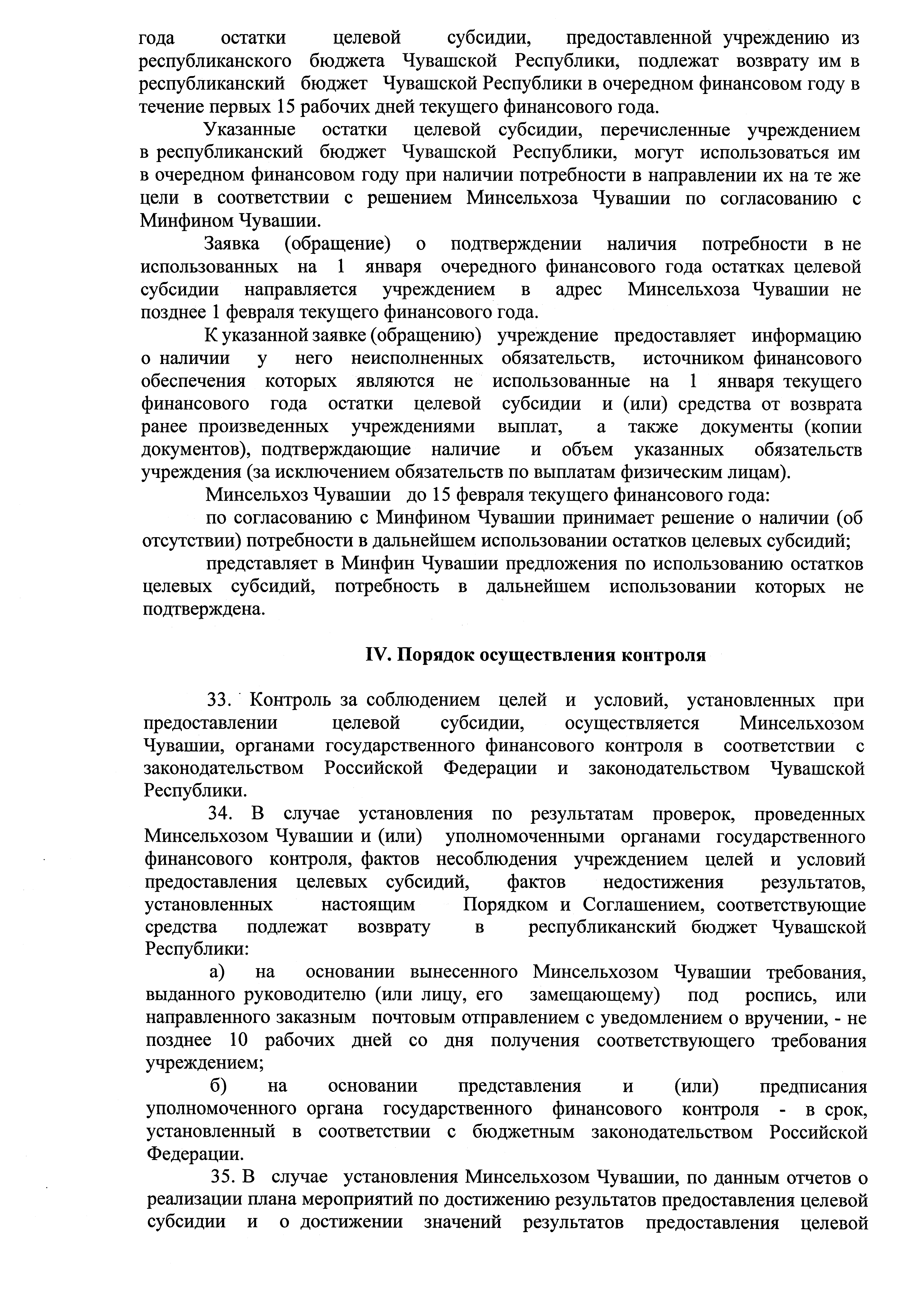 года остатки целевой субсидии, предоставленной учреждению из республиканского бюджета Чувашской Республики, подлежат возврату им в республиканский бюджет Чувашской Республики в очередном финансовом году в течение первых 15 рабочих дней текущего финансового года.

Указанные остатки целевой субсидии, перечисленные учреждением в республиканский бюджет Чувашской Республики, могут использоваться им в очередном финансовом году при наличии потребности в направлении их на те же цели в соответствии с решением Минсельхоза Чувашии по согласованию с Минфином Чувашии.

Заявка (обращение) о подтверждении наличия потребности в не использованных на 1 января очередного финансового года остатках целевой субсидии направляется учреждением в адрес Минсельхоза Чувашии не позднее 1 февраля текущего финансового года.

К указанной заявке (обращению) учреждение предоставляет информацию о наличии у него неисполненных обязательств, источником финансового обеспечения которых являются не использованные на 1 января текущего финансового года остатки целевой субсидии и (или) средства от возврата ранее произведенных учреждениями выплат, а также документы (копии документов), подтверждающие наличие и объем указанных обязательств учреждения (за исключением обязательств по выплатам физическим лицам).

Минсельхоз Чувашии до 15 февраля текущего финансового года:

по согласованию с Минфином Чувашии принимает решение о наличии (об отсутствии) потребности в дальнейшем использовании остатков целевых субсидий;

представляет в Минфин Чувашии предложения по использованию остатков целевых субсидий, потребность в дальнейшем использовании которых не подтверждена.

IV. Порядок осуществления контроля

33. Контроль за соблюдением целей и условий, установленных при предоставлении целевой субсидии, осуществляется Минсельхозом Чувашии, органами государственного финансового контроля в соответствии с законодательством Российской Федерации и законодательством Чувашской Республики.

34. В случае установления по результатам проверок, проведенных Минсельхозом Чувашии и (или) уполномоченными органами государственного финансового контроля, фактов несоблюдения учреждением целей и условий предоставления целевых субсидий, фактов недостижения результатов, установленных настоящим Порядком и Соглашением, соответствующие средства подлежат возврату в республиканский бюджет Чувашской Республики:

а) на основании вынесенного Минсельхозом Чувашии требования, выданного руководителю (или лицу, его замещающему) под роспись, или направленного заказным почтовым отправлением с уведомлением о вручении, - не позднее 10 рабочих дней со дня получения соответствующего требования учреждением;

б) на основании представления и (или) предписания уполномоченного органа государственного финансового контроля - в срок, установленный в соответствии с бюджетным законодательством Российской Федерации.

35. В случае установления Минсельхозом Чувашии, по данным отчетов о реализации плана мероприятий по достижению результатов предоставления целевой субсидии и о достижении значений результатов предоставления целевой